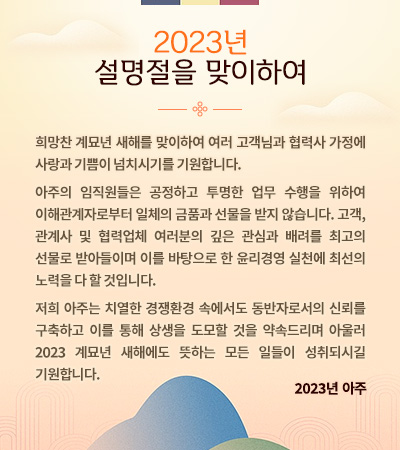 2023년
설명절을 맞이하여

희망찬 계묘년 새해를 맞이하여 여러 고객님과 협력사 가정에 사랑과 기쁨이 넘치시기를 기원합니다.

아주의 임직원들은 공정하고 투명한 업무 수행을 위하여 이해관계자로부터 일체의 금품과 선물을 받지 않습니다. 고객, 관계사 및 협력업체 여러분의 깊은 관심과 배려를 최고의 선물로 받아들이며 이를 바탕으로 한 윤리경영 실천에 최선의 노력을 다 할 것입니다.

저희 아주는 치열한 경쟁환경 속에서도 동반자로서의 신뢰를 구축하고 이를 통해 상생을 도모할 것을 약속드리며 아울러 2023 계묘년 새해에도 뜻하는 모든 일들이 성취되시길 기원합니다.

2023년 아주